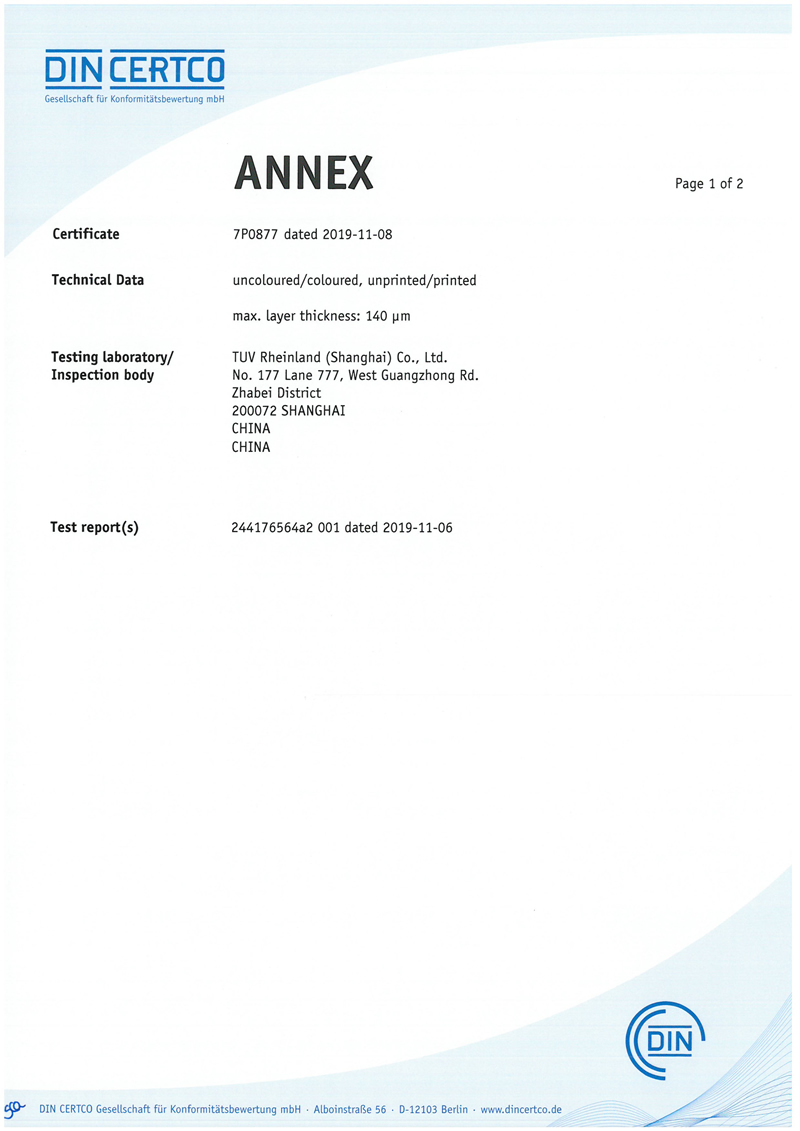 DIN CERTCO
Gesellschaft für Konformitätsbewertung mbH

ANNEX

Page 1 of 2

Certificate 7P0877 dated 2019-11-08

Technical Data uncoloured/coloured, unprinted/printed

max. layer thickness: 140 µm

Testing laboratory/
Inspection body
TUV Rheinland (Shanghai) Co., Ltd.
No. 177 Lane 777, West Guangzhong Rd.
Zhabei District
200072 SHANGHAI
CHINA
CHINA

Test report(s) 244176564a2 001 dated 2019-11-06

DIN

DIN CERTCO Gesellschaft für Konformitätsbewertung mbH · Alboinstraße 56 · D-12103 Berlin · www.dincertco.de